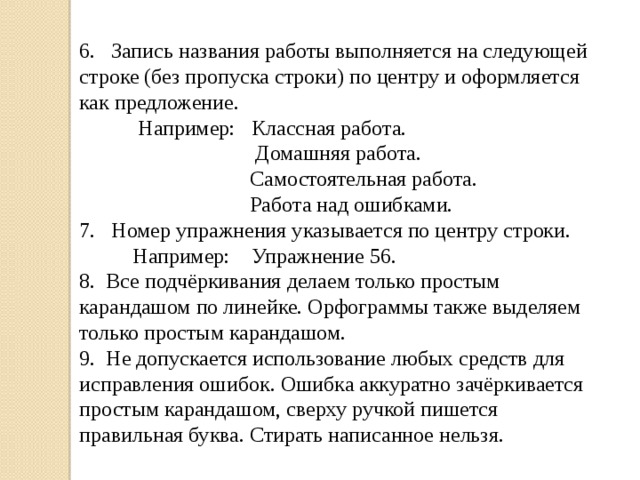 6. Запись названия работы выполняется на следующей строке (без пропуска строки) по центру и оформляется как предложение.

Например: Классная работа.
Домашняя работа.
Самостоятельная работа.
Работа над ошибками.

7. Номер упражнения указывается по центру строки.

Например: Упражнение 56.

8. Все подчёркивания делаем только простым карандашом по линейке. Орфограммы также выделяем только простым карандашом.

9. Не допускается использование любых средств для исправления ошибок. Ошибка аккуратно зачёркивается простым карандашом, сверху ручкой пишется правильная буква. Стирать написанное нельзя.